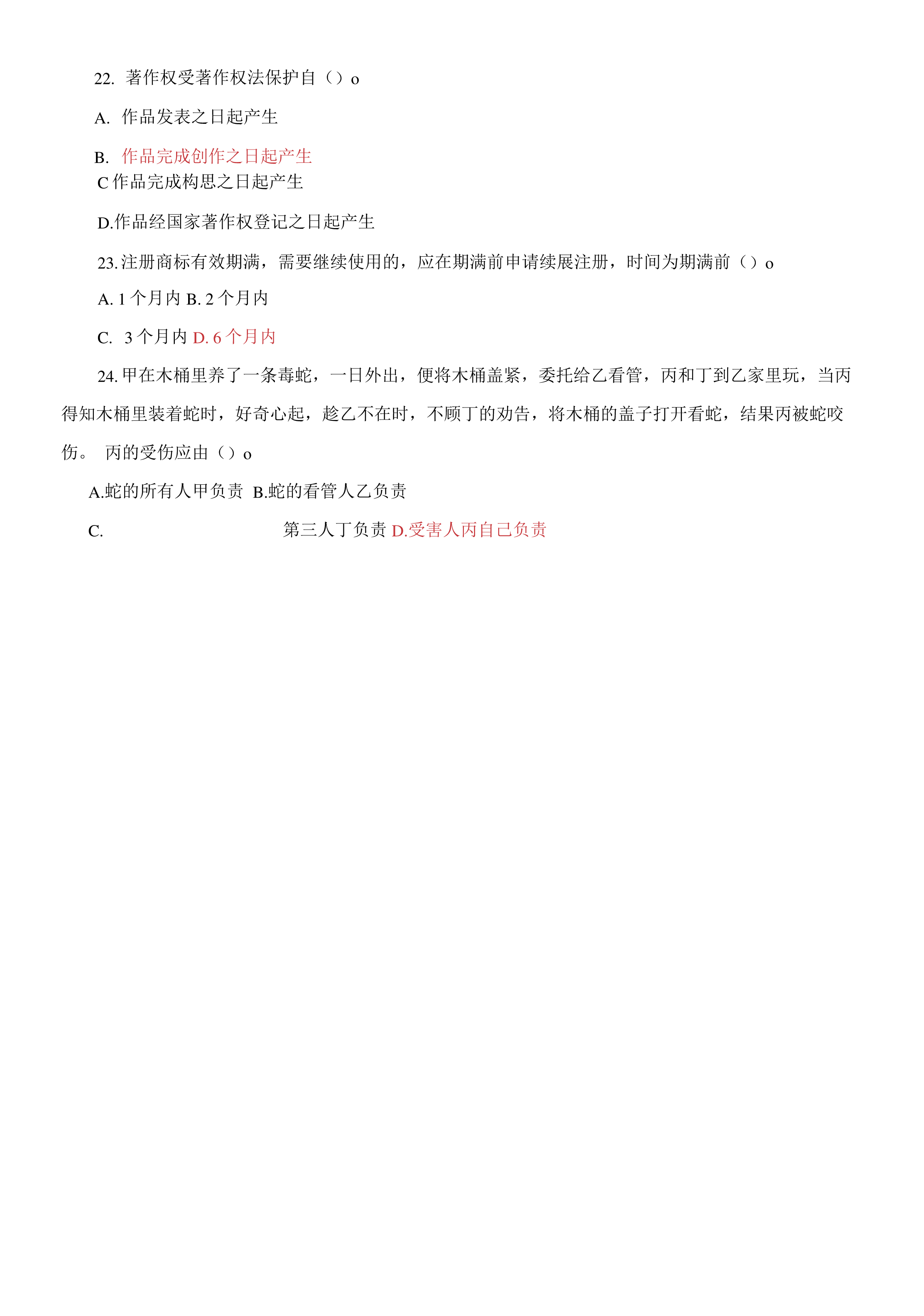 22. 著作权受著作权法保护自（）o

A. 作品发表之日起产生

B. 作品完成创作之日起产生

C 作品完成构思之日起产生

D.作品经国家著作权登记之日起产生

23.注册商标有效期满，需要继续使用的，应在期满前申请续展注册，时间为期满前（）o

A. 1 个月内 B. 2 个月内

C. 3 个月内 D. 6 个月内

24.甲在木桶里养了一条毒蛇，一日外出，便将木桶盖紧，委托给乙看管，丙和丁到乙家里玩，当丙得知木桶里装着蛇时，好奇心起，趁乙不在时，不顾丁的劝告，将木桶的盖子打开看蛇，结果丙被蛇咬伤。 丙的受伤应由（）o

A.蛇的所有人甲负责 B.蛇的看管人乙负责

C. 第三人丁负责 D.受害人丙自己负责